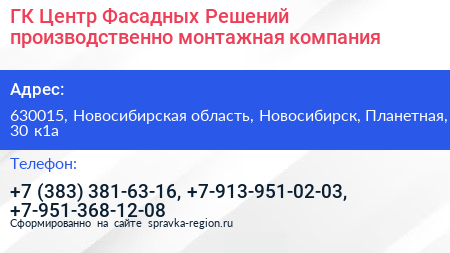 ГК Центр Фасадных Решений производственно монтажная компания

Адрес:

630015, Новосибирская область, Новосибирск, Планетная, 30 к1а

Телефон:

+7 (383) 381-63-16, +7-913-951-02-03, +7-951-368-12-08

Сформированно на сайте spravka-region.ru